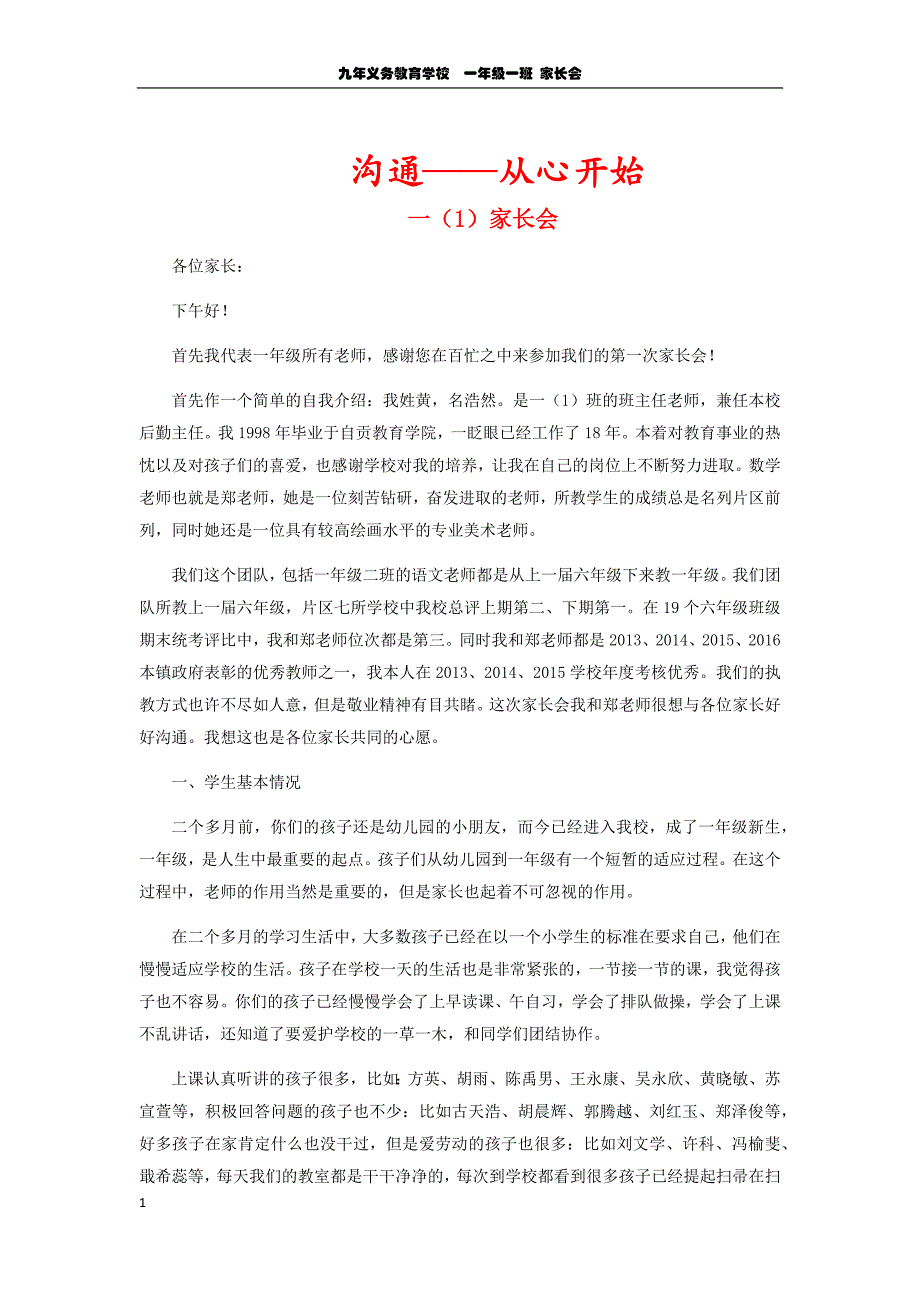 九年义务教育学校　一年级一班 家长会

沟通——从心开始

一（1）家长会

各位家长：

下午好！

首先我代表一年级所有老师，感谢您在百忙之中来参加我们的第一次家长会！

首先作一个简单的自我介绍：我姓黄，名浩然。是一（1）班的班主任老师，兼任本校后勤主任。我1998年毕业于自贡教育学院，一眨眼已经工作了18年。本着对教育事业的热忱以及对孩子们的喜爱，也感谢学校对我的培养，让我在自己的岗位上不断努力进取。数学老师也就是郑老师，她是一位刻苦钻研，奋发进取的老师，所教学生的成绩总是名列片区前列，同时她还是一位具有较高绘画水平的专业美术老师。

我们这个团队，包括一年级二班的语文老师都是从上一届六年级下来教一年级。我们团队所教上一届六年级，片区七所学校中我校总评上期第二、下期第一。在19个六年级班级期末统考评比中，我和郑老师位次都是第三。同时我和郑老师都是2013、2014、2015、2016本镇政府表彰的优秀教师之一，我本人在2013、2014、2015学校年度考核优秀。我们的执教方式也许不尽如人意，但是敬业精神有目共睹。这次家长会我和郑老师很想与各位家长好好沟通。我想这也是各位家长共同的心愿。

一、学生基本情况

二个多月前，你们的孩子还是幼儿园的小朋友，而今已经进入我校，成了一年级新生，一年级，是人生中最重要的起点。孩子们从幼儿园到一年级有一个短暂的适应过程。在这个过程中，老师的作用当然是重要的，但是家长也起着不可忽视的作用。

在二个多月的学习生活中，大多数孩子已经在以一个小学生的标准在要求自己，他们在慢慢适应学校的生活。孩子在学校一天的生活也是非常紧张的，一节接一节的课，我觉得孩子也不容易。你们的孩子已经慢慢学会了上早读课、午自习，学会了排队做操，学会了上课不乱讲话，还知道了要爱护学校的一草一木，和同学们团结协作。

上课认真听讲的孩子很多，比如：方英、胡雨、陈禹男、王永康、吴永欣、黄晓敏、苏宣萱等，积极回答问题的孩子也不少：比如古天浩、胡晨辉、郭腾越、刘红玉、郑泽俊等，好多孩子在家肯定什么也没干过，但是爱劳动的孩子也很多：比如刘文学、许科、冯榆斐、戢希蕊等，每天我们的教室都是干干净净的，每次到学校都看到很多孩子已经提起扫帚在扫

1